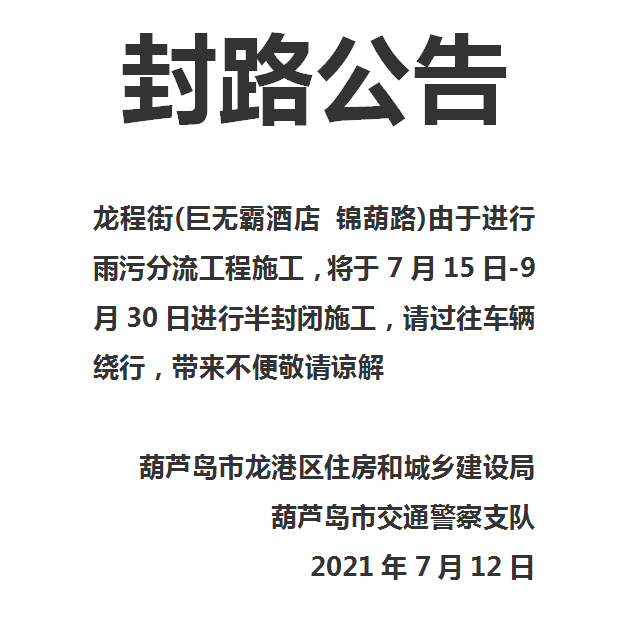 封路公告

龙程街(巨无霸酒店 锦葫路)由于进行雨污分流工程施工，将于 7 月 15 日-9 月 30 日进行半封闭施工，请过往车辆绕行，带来不便敬请谅解

葫芦岛市龙港区住房和城乡建设局
葫芦岛市交通警察支队
2021 年 7 月 12 日